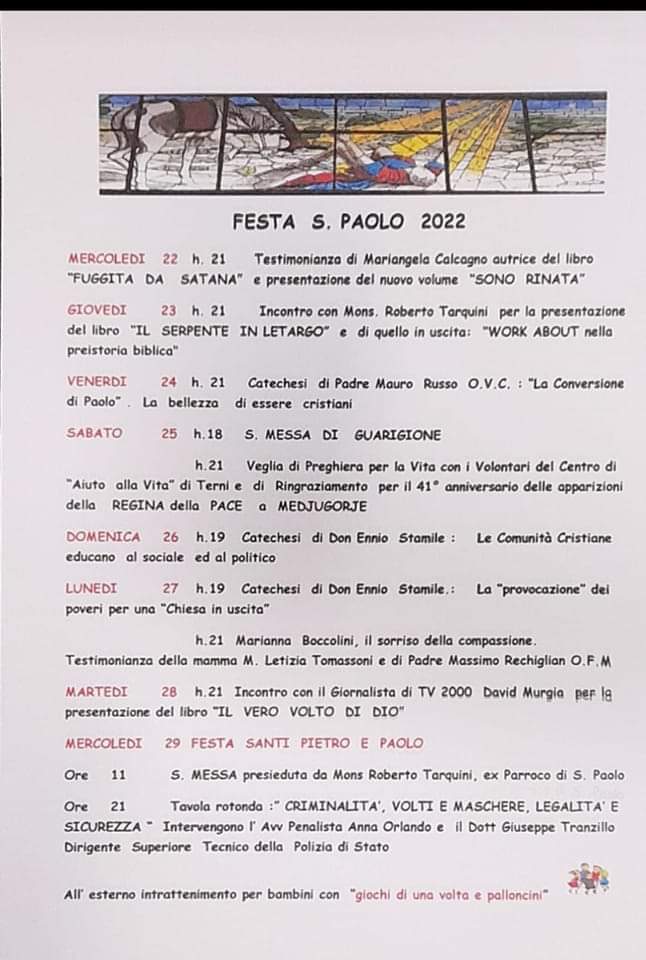 FESTA S. PAOLO 2022

MERCOLEDI 22 h. 21 Testimonianza di Mariangela Calcagno autrice del libro "FUGGITA DA SATANA" e presentazione del nuovo volume "SONO RINATA"

GIOVEDI 23 h. 21 Incontro con Mons. Roberto Tarquini per la presentazione del libro "IL SERPENTE IN LETARGO" e di quello in uscita: "WORK ABOUT nella preistoria biblica"

VENERDI 24 h. 21 Catechesi di Padre Mauro Russo O.V.C. : "La Conversione di Paolo". La bellezza di essere cristiani

SABATO 25 h.18 S. MESSA DI GUARIGIONE

h.21 Veglia di Preghiera per la Vita con i Volontari del Centro di "Aiuto alla Vita" di Terni e di Ringraziamento per il 41° anniversario delle apparizioni della REGINA della PACE a MEDJUGORJE

DOMENICA 26 h.19 Catechesi di Don Ennio Stamile : Le Comunità Cristiane educano al sociale ed al politico

LUNEDI 27 h.19 Catechesi di Don Ennio Stamile.: La "provocazione" dei poveri per una "Chiesa in uscita"

h.21 Marianna Boccolini, il sorriso della compassione. Testimonianza della mamma M. Letizia Tomassoni e di Padre Massimo Rechiglian O.F.M

MARTEDI 28 h.21 Incontro con il Giornalista di TV 2000 David Murgia per la presentazione del libro "IL VERO VOLTO DI DIO"

MERCOLEDI 29 FESTA SANTI PIETRO E PAOLO

Ore 11 S. MESSA presieduta da Mons Roberto Tarquini, ex Parroco di S. Paolo

Ore 21 Tavola rotonda :" CRIMINALITA', VOLTI E MASCHERE, LEGALITA' E SICUREZZA " Intervengono l' Avv Penalista Anna Orlando e il Dott Giuseppe Tranzillo Dirigente Superiore Tecnico della Polizia di Stato

All' esterno intrattenimento per bambini con "giochi di una volta e palloncini"